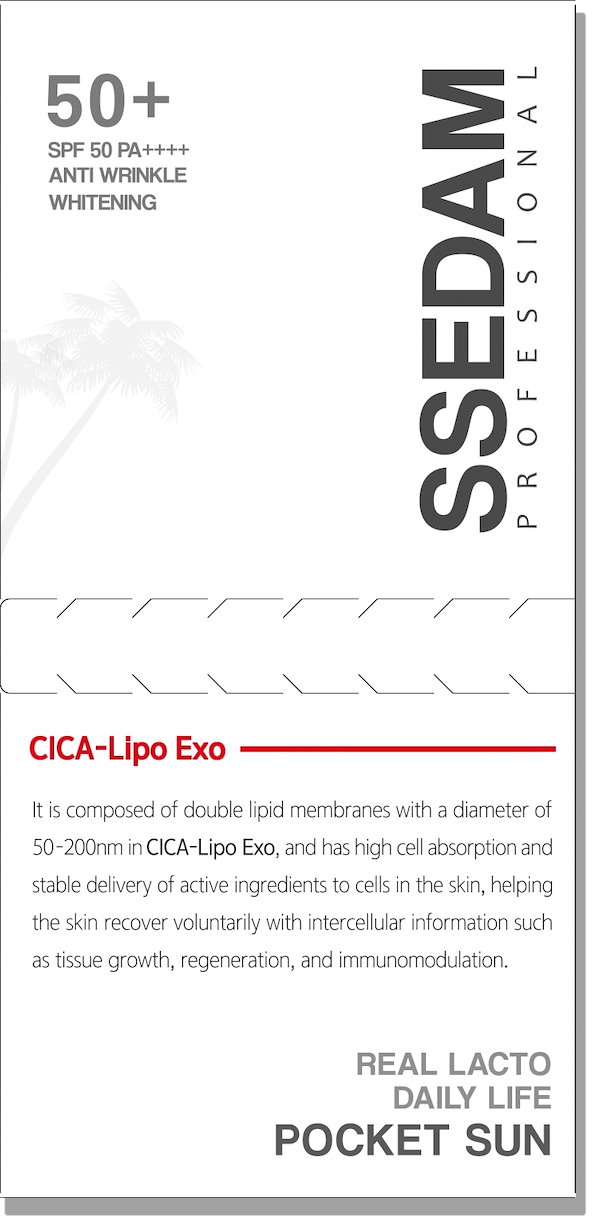 50+
SPF 50 PA++++
ANTI WRINKLE
WHITENING

SSEDAM
PROFESSIONAL

CICA-Lipo Exo

It is composed of double lipid membranes with a diameter of 50-200nm in CICA-Lipo Exo, and has high cell absorption and stable delivery of active ingredients to cells in the skin, helping the skin recover voluntarily with intercellular information such as tissue growth, regeneration, and immunomodulation.

REAL LACTO
DAILY LIFE
POCKET SUN